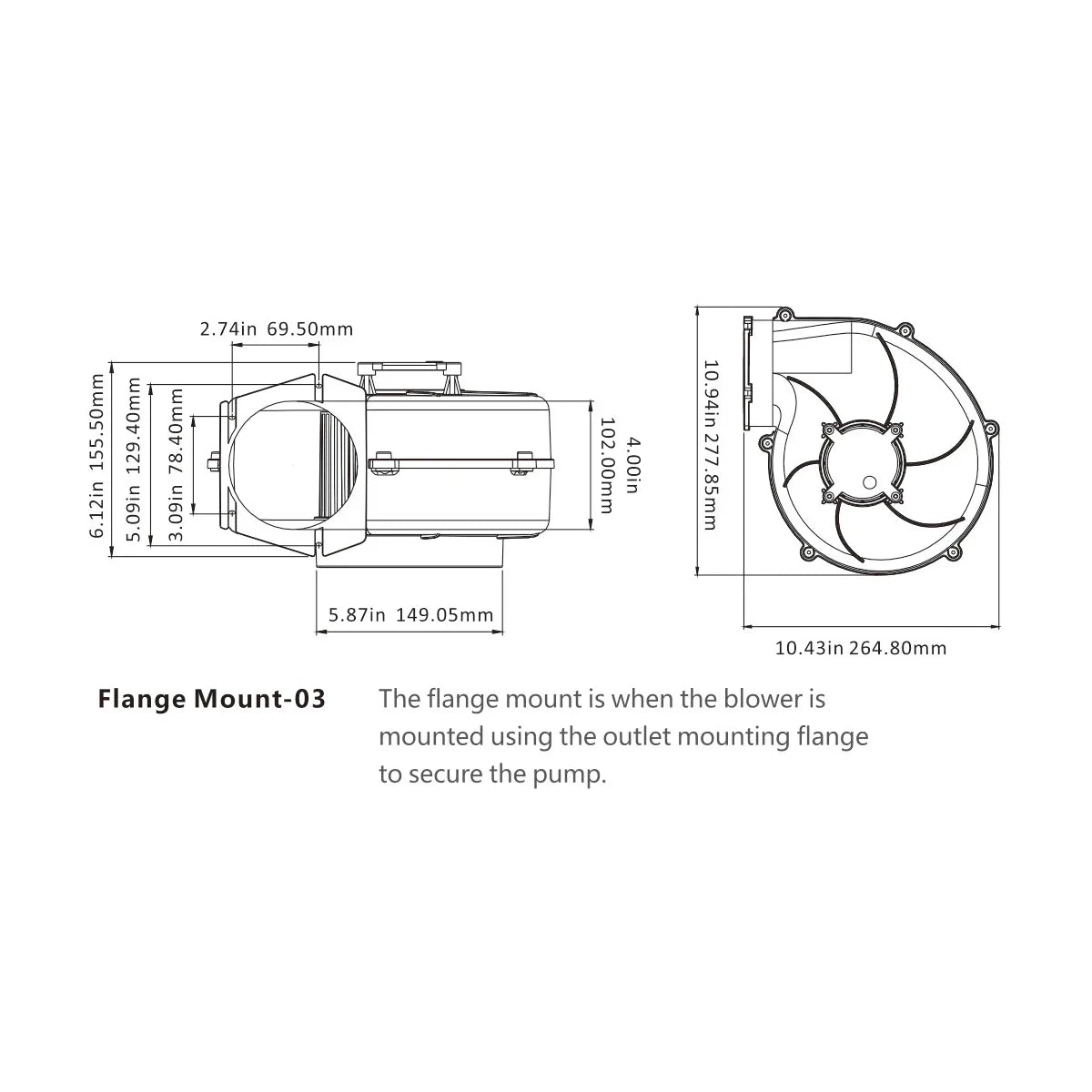 2.74in 69.50mm

6.12in 155.50mm

5.09in 129.40mm

3.09in 78.40mm

4.00in 102.00mm

5.87in 149.05mm

10.94in 277.85mm

10.43in 264.80mm

Flange Mount-03

The flange mount is when the blower is mounted using the outlet mounting flange to secure the pump.